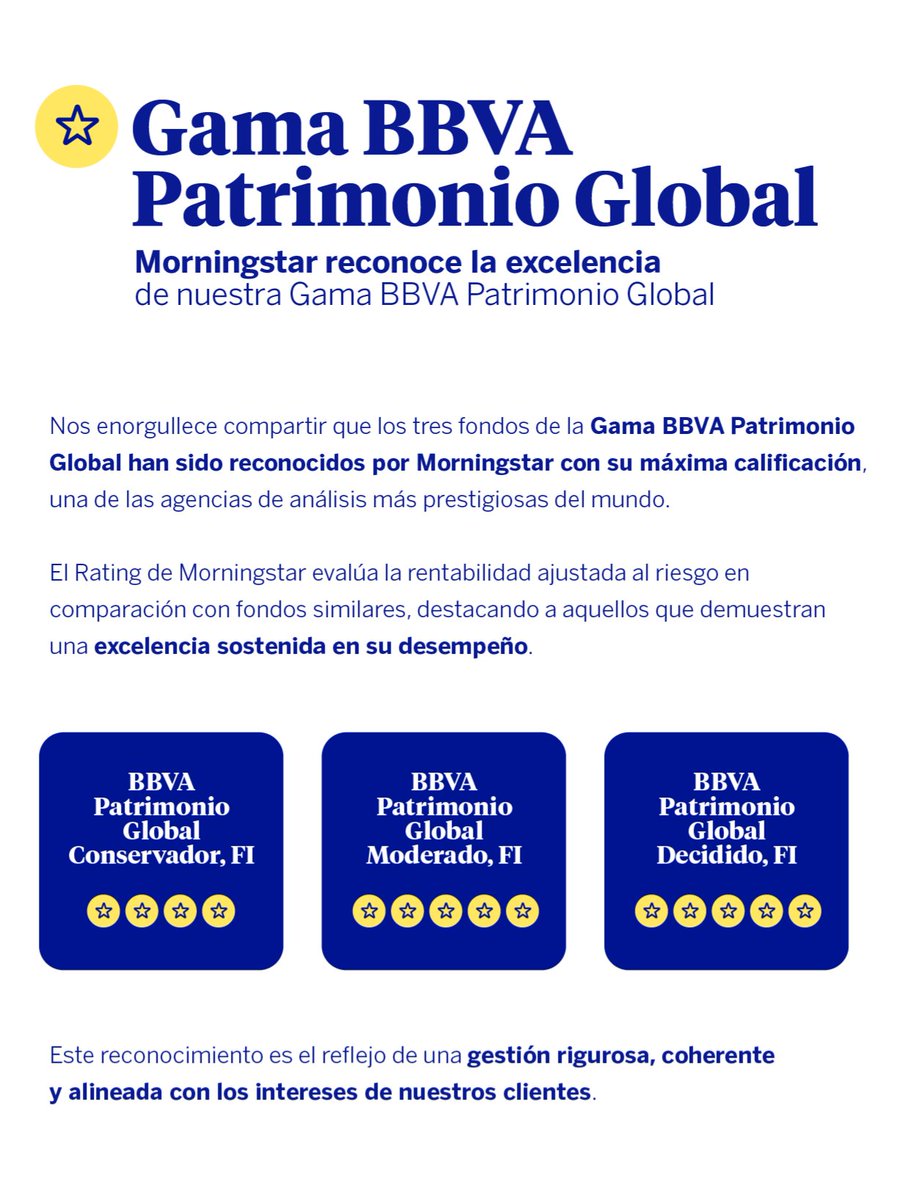 Gama BBVA Patrimonio Global

Morningstar reconoce la excelencia de nuestra Gama BBVA Patrimonio Global

Nos enorgullece compartir que los tres fondos de la Gama BBVA Patrimonio Global han sido reconocidos por Morningstar con su máxima calificación, una de las agencias de análisis más prestigiosas del mundo.

El Rating de Morningstar evalúa la rentabilidad ajustada al riesgo en comparación con fondos similares, destacando a aquellos que demuestran una excelencia sostenida en su desempeño.

BBVA Patrimonio Global Conservador, FI

BBVA Patrimonio Global Moderado, FI

BBVA Patrimonio Global Decidido, FI

Este reconocimiento es el reflejo de una gestión rigurosa, coherente y alineada con los intereses de nuestros clientes.